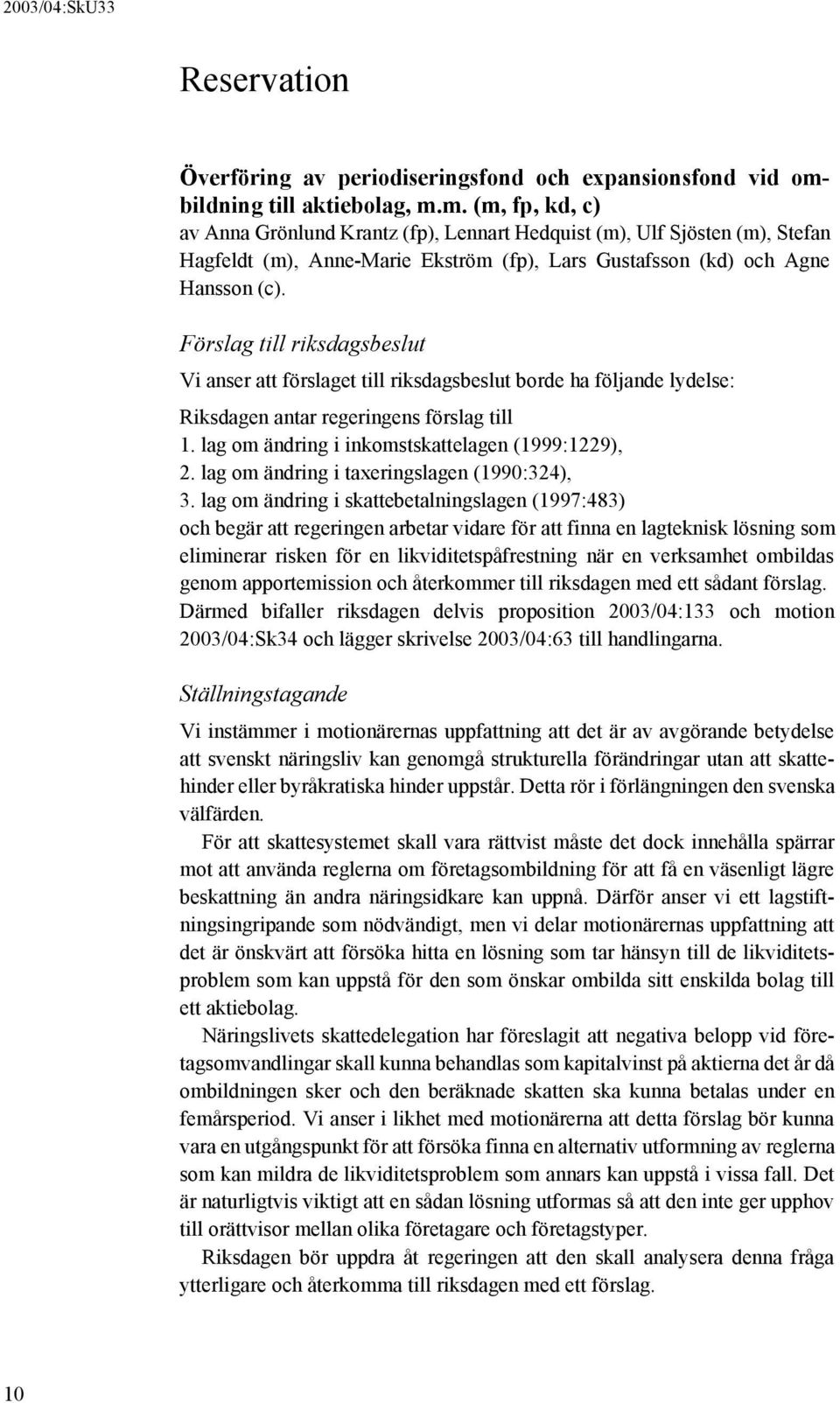 2003/04:SkU33

Reservation

Överföring av periodiseringsfond och expansionsfond vid ombildning till aktiebolag, m.m. (m, fp, kd, c)
av Anna Grönlund Krantz (fp), Lennart Hedquist (m), Ulf Sjösten (m), Stefan Hagfeldt (m), Anne-Marie Ekström (fp), Lars Gustafsson (kd) och Agne Hansson (c).

Förslag till riksdagsbeslut

Vi anser att förslaget till riksdagsbeslut borde ha följande lydelse:

Riksdagen antar regeringens förslag till
1. lag om ändring i inkomstskattelagen (1999:1229),
2. lag om ändring i taxeringslagen (1990:324),
3. lag om ändring i skattebetalningslagen (1997:483)
och begär att regeringen arbetar vidare för att finna en lagteknisk lösning som eliminerar risken för en likviditetspåfrestning när en verksamhet ombildas genom apportemission och återkommer till riksdagen med ett sådant förslag. Därmed bifaller riksdagen delvis proposition 2003/04:133 och motion 2003/04:Sk34 och lägger skrivelse 2003/04:63 till handlingarna.

Ställningstagande

Vi instämmer i motionärernas uppfattning att det är av avgörande betydelse att svenskt näringsliv kan genomgå strukturella förändringar utan att skattehinder eller byråkratiska hinder uppstår. Detta rör i förlängningen den svenska välfärden.

För att skattesystemet skall vara rättvist måste det dock innehålla spärrar mot att använda reglerna om företagsombildning för att få en väsenligt lägre beskattning än andra näringsidkare kan uppnå. Därför anser vi ett lagstiftningsingripande som nödvändigt, men vi delar motionärernas uppfattning att det är önskvärt att försöka hitta en lösning som tar hänsyn till de likviditetsproblem som kan uppstå för den som önskar ombilda sitt enskilda bolag till ett aktiebolag.

Näringslivets skattedelegation har föreslagit att negativa belopp vid företagsomvandlingar skall kunna behandlas som kapitalvinst på aktierna det år då ombildningen sker och den beräknade skatten ska kunna betalas under en femårsperiod. Vi anser i likhet med motionärerna att detta förslag bör kunna vara en utgångspunkt för att försöka finna en alternativ utformning av reglerna som kan mildra de likviditetsproblem som annars kan uppstå i vissa fall. Det är naturligtvis viktigt att en sådan lösning utformas så att den inte ger upphov till orättvisor mellan olika företagare och företagstyper.

Riksdagen bör uppdra åt regeringen att den skall analysera denna fråga ytterligare och återkomma till riksdagen med ett förslag.

10